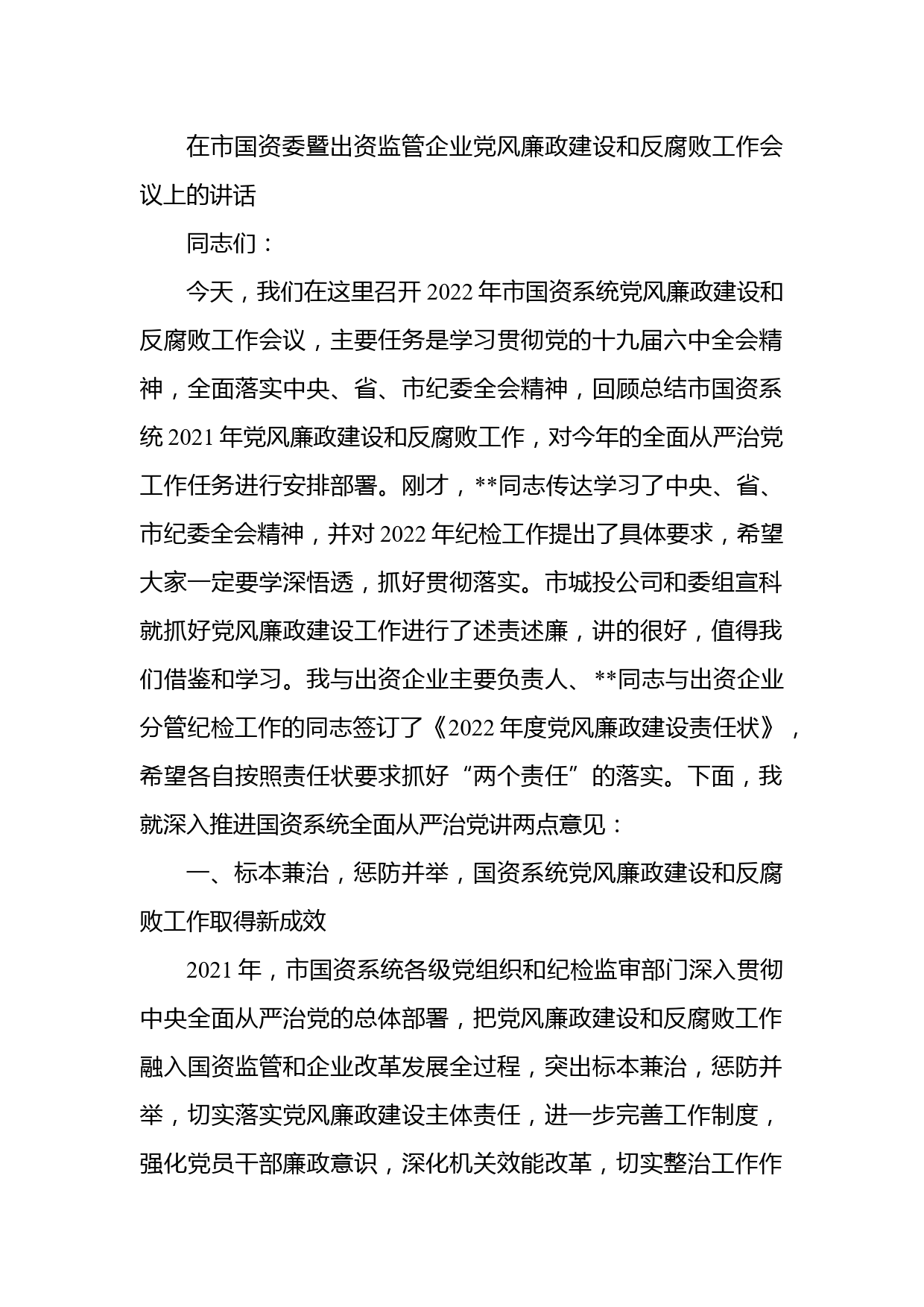 在市国资委暨出资监管企业党风廉政建设和反腐败工作会议上的讲话

同志们：

今天，我们在这里召开 2022 年市国资系统党风廉政建设和反腐败工作会议，主要任务是学习贯彻党的十九届六中全会精神，全面落实中央、省、市纪委全会精神，回顾总结市国资系统 2021 年党风廉政建设和反腐败工作，对今年的全面从严治党工作任务进行安排部署。刚才，**同志传达学习了中央、省、市纪委全会精神，并对 2022 年纪检工作提出了具体要求，希望大家一定要学深悟透，抓好贯彻落实。市城投公司和委组宣科就抓好党风廉政建设工作进行了述责述廉，讲的很好，值得我们借鉴和学习。我与出资企业主要负责人、**同志与出资企业分管纪检工作的同志签订了《2022 年度党风廉政建设责任状》，希望各自按照责任状要求抓好“两个责任”的落实。下面，我就深入推进国资系统全面从严治党讲两点意见：

一、标本兼治，惩防并举，国资系统党风廉政建设和反腐败工作取得新成效

2021 年，市国资系统各级党组织和纪检监审部门深入贯彻中央全面从严治党的总体部署，把党风廉政建设和反腐败工作融入国资监管和企业改革发展全过程，突出标本兼治，惩防并举，切实落实党风廉政建设主体责任，进一步完善工作制度，强化党员干部廉政意识，深化机关效能改革，切实整治工作作